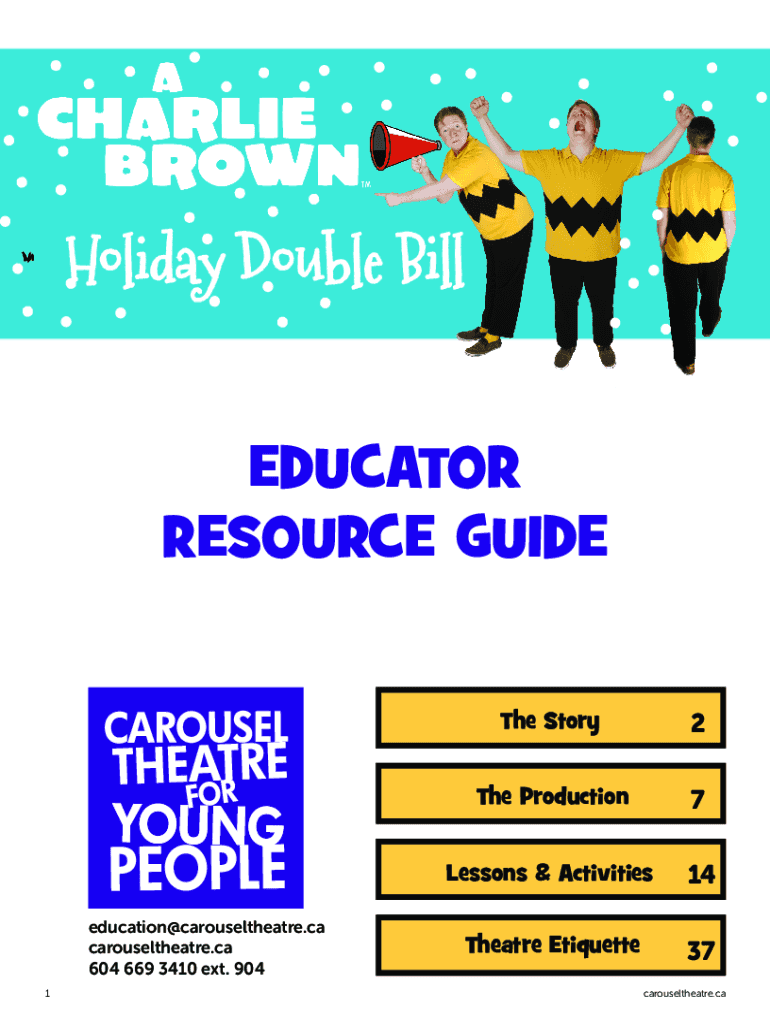 A
CHARLIE
BROWN™

Holiday Double Bill

EDUCATOR
RESOURCE GUIDE

CAROUSEL
THEATRE
FOR
YOUNG
PEOPLE

education@carouseltheatre.ca
carouseltheatre.ca
604 669 3410 ext. 904

The Story 2

The Production 7

Lessons & Activities 14

Theatre Etiquette 37

1

carouseltheatre.ca